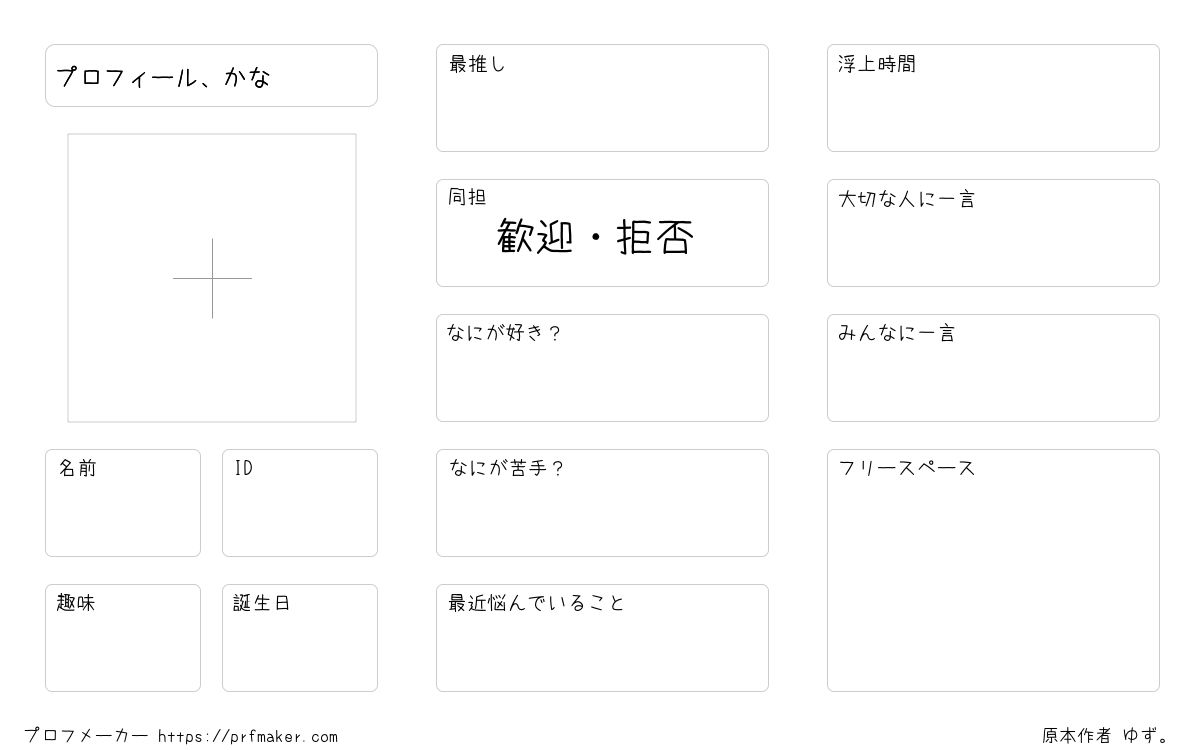 プロフィール、かな

名前

ID

趣味

誕生日

最推し

同担
歓迎・拒否

なにが好き？

なにが苦手？

最近悩んでいること

浮上時間

大切な人に一言

みんなに一言

フリースペース

プロフメーカー https://prfmaker.com

原本作者 ゆず。